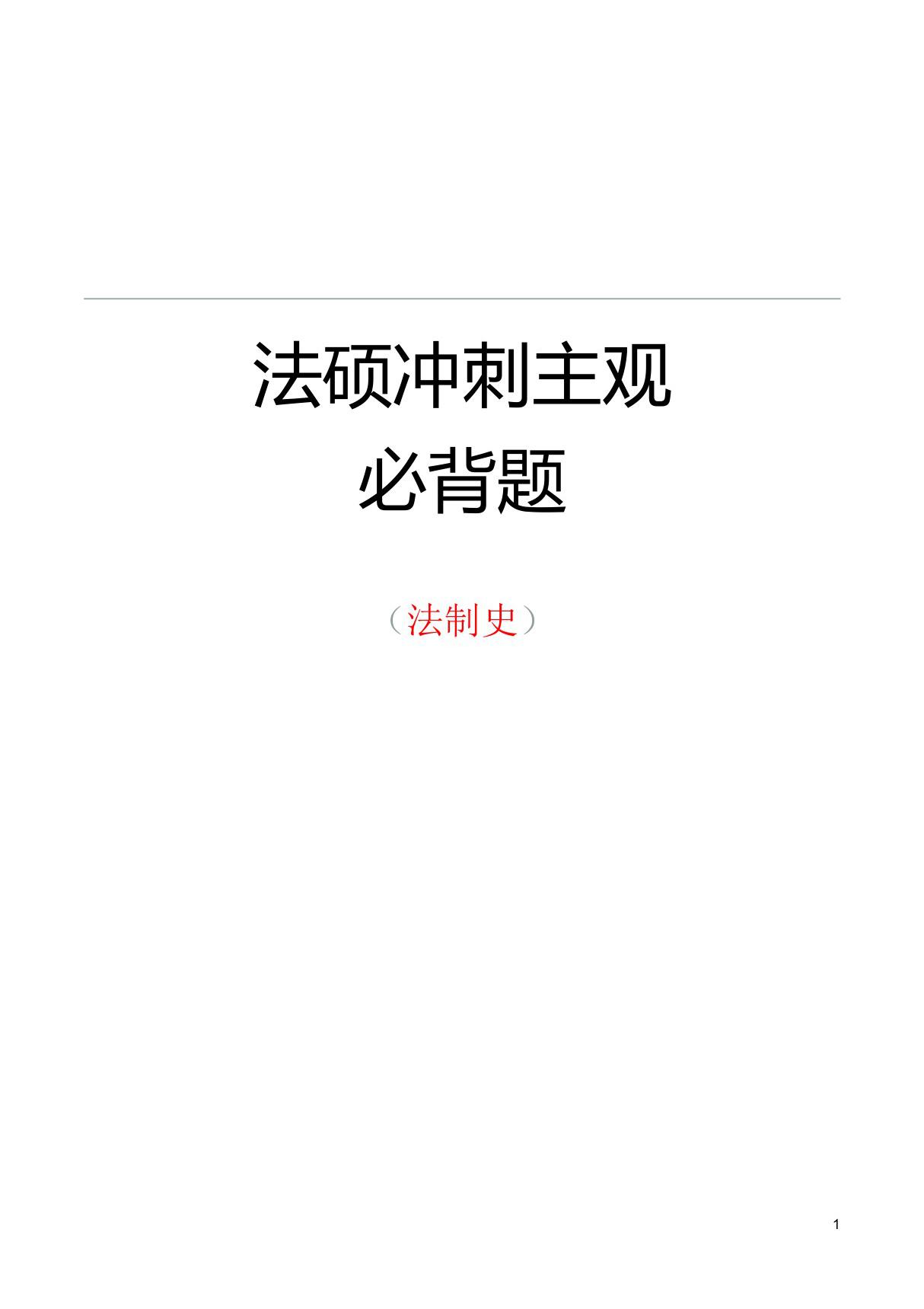 法硕冲刺主观
必背题

（法制史）

1